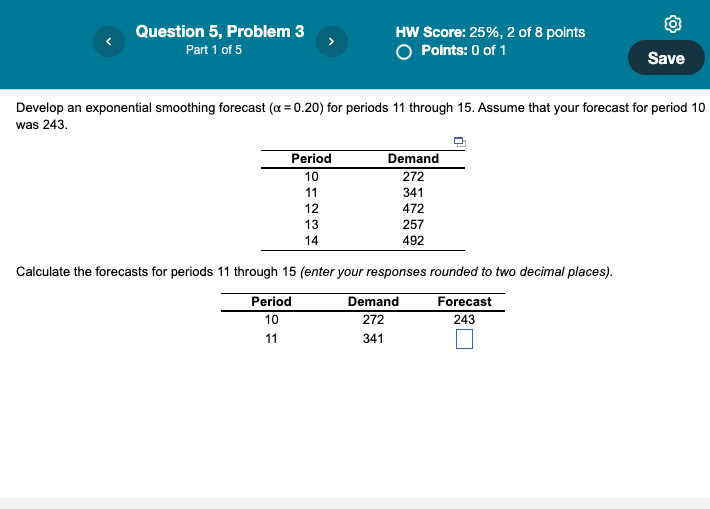 Question 5, Problem 3
Part 1 of 5

HW Score: 25%, 2 of 8 points
Points: 0 of 1

Save

Develop an exponential smoothing forecast ($\alpha = 0.20$) for periods 11 through 15. Assume that your forecast for period 10 was 243.

| Period | Demand |
|---|---|
| 10 | 272 |
| 11 | 341 |
| 12 | 472 |
| 13 | 257 |
| 14 | 492 |

Calculate the forecasts for periods 11 through 15 (enter your responses rounded to two decimal places).

| Period | Demand | Forecast |
|---|---|---|
| 10 | 272 | 243 |
| 11 | 341 | |